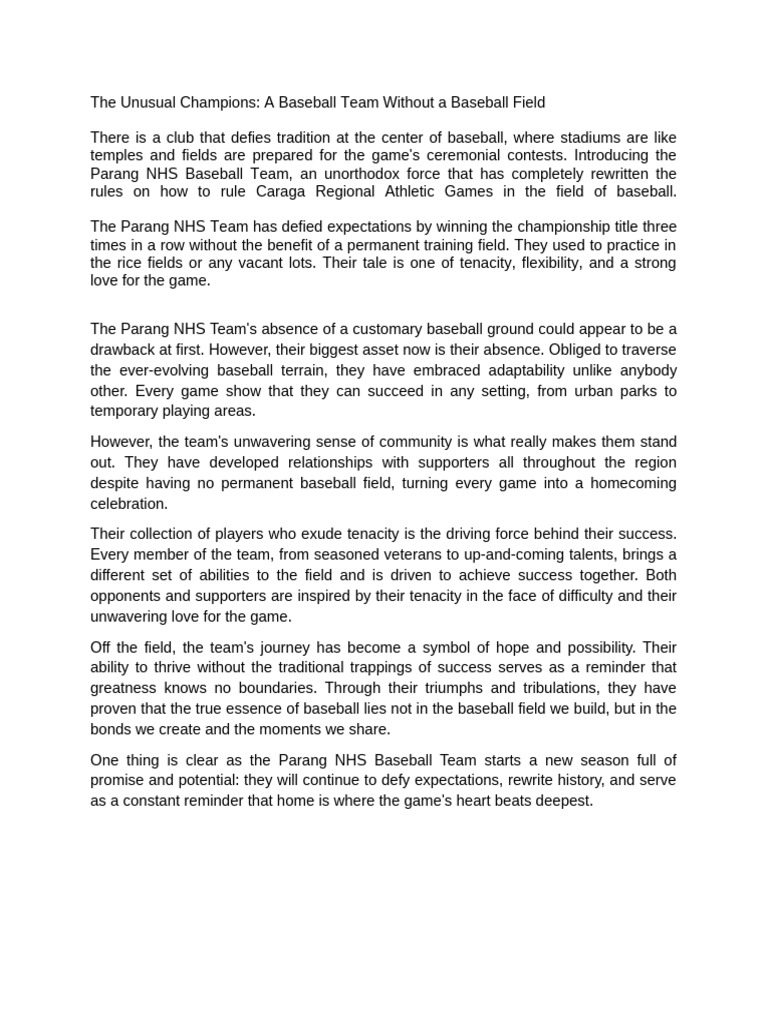 The Unusual Champions: A Baseball Team Without a Baseball Field

There is a club that defies tradition at the center of baseball, where stadiums are like temples and fields are prepared for the game's ceremonial contests. Introducing the Parang NHS Baseball Team, an unorthodox force that has completely rewritten the rules on how to rule Caraga Regional Athletic Games in the field of baseball.

The Parang NHS Team has defied expectations by winning the championship title three times in a row without the benefit of a permanent training field. They used to practice in the rice fields or any vacant lots. Their tale is one of tenacity, flexibility, and a strong love for the game.

The Parang NHS Team's absence of a customary baseball ground could appear to be a drawback at first. However, their biggest asset now is their absence. Obliged to traverse the ever-evolving baseball terrain, they have embraced adaptability unlike anybody other. Every game show that they can succeed in any setting, from urban parks to temporary playing areas.

However, the team's unwavering sense of community is what really makes them stand out. They have developed relationships with supporters all throughout the region despite having no permanent baseball field, turning every game into a homecoming celebration.

Their collection of players who exude tenacity is the driving force behind their success. Every member of the team, from seasoned veterans to up-and-coming talents, brings a different set of abilities to the field and is driven to achieve success together. Both opponents and supporters are inspired by their tenacity in the face of difficulty and their unwavering love for the game.

Off the field, the team's journey has become a symbol of hope and possibility. Their ability to thrive without the traditional trappings of success serves as a reminder that greatness knows no boundaries. Through their triumphs and tribulations, they have proven that the true essence of baseball lies not in the baseball field we build, but in the bonds we create and the moments we share.

One thing is clear as the Parang NHS Baseball Team starts a new season full of promise and potential: they will continue to defy expectations, rewrite history, and serve as a constant reminder that home is where the game's heart beats deepest.